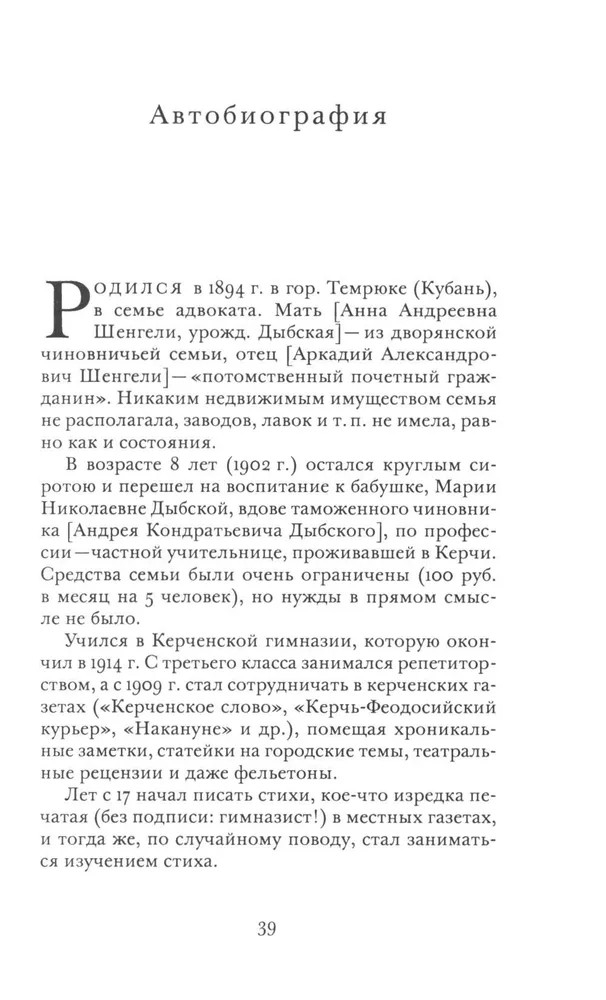 Автобиография

Родился в 1894 г. в гор. Темрюке (Кубань), в семье адвоката. Мать [Анна Андреевна Шенгели, урожд. Дыбская] — из дворянской чиновничьей семьи, отец [Аркадий Александрович Шенгели] — «потомственный почетный гражданин». Никаким недвижимым имуществом семья не располагала, заводов, лавок и т. п. не имела, равно как и состояния.

В возрасте 8 лет (1902 г.) остался круглым сиротою и перешел на воспитание к бабушке, Марии Николаевне Дыбской, вдове таможенного чиновника [Андрея Кондратьевича Дыбского], по профессии — частной учительнице, проживавшей в Керчи. Средства семьи были очень ограничены (100 руб. в месяц на 5 человек), но нужды в прямом смысле не было.

Учился в Керченской гимназии, которую окончил в 1914 г. С третьего класса занимался репетиторством, а с 1909 г. стал сотрудничать в керченских газетах («Керченское слово», «Керчь-Феодосийский курьер», «Накануне» и др.), помещая хроникальные заметки, статейки на городские темы, театральные рецензии и даже фельетоны.

Лет с 17 начал писать стихи, кое-что изредка печатая (без подписи: гимназист!) в местных газетах, и тогда же, по случайному поводу, стал заниматься изучением стиха.

39